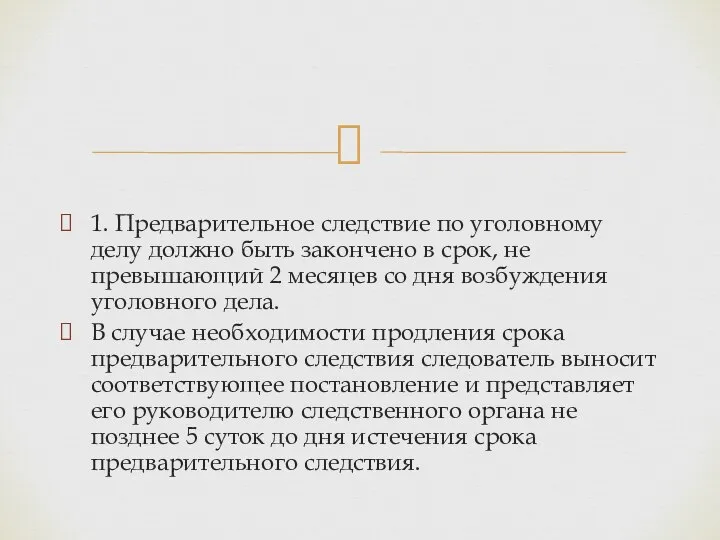 1. Предварительное следствие по уголовному делу должно быть закончено в срок, не превышающий 2 месяцев со дня возбуждения уголовного дела.

В случае необходимости продления срока предварительного следствия следователь выносит соответствующее постановление и представляет его руководителю следственного органа не позднее 5 суток до дня истечения срока предварительного следствия.